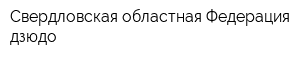 Свердловская областная Федерация дзюдо